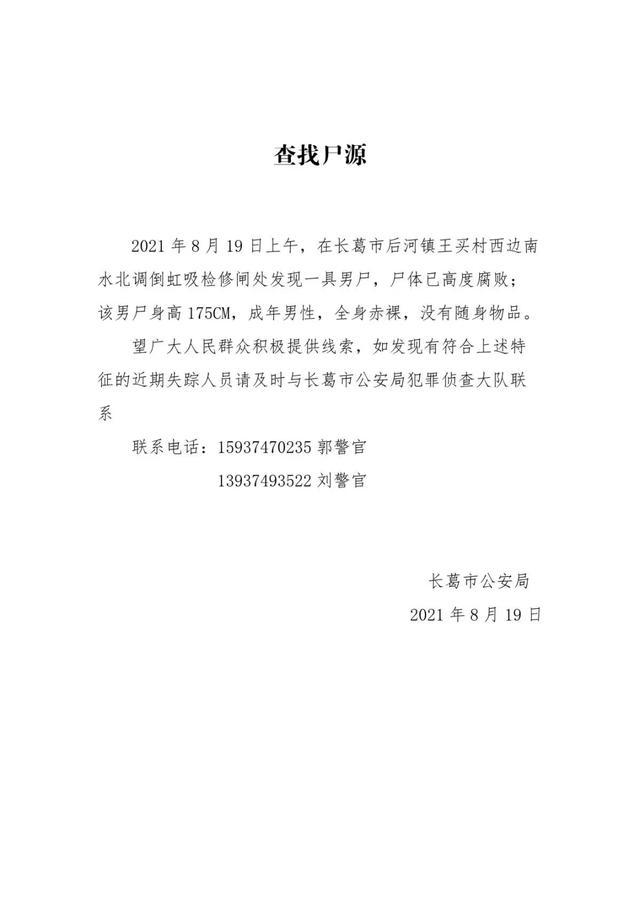 查找尸源

2021 年 8 月 19 日上午，在长葛市后河镇王买村西边南水北调倒虹吸检修闸处发现一具男尸，尸体已高度腐败；该男尸身高 175CM，成年男性，全身赤裸，没有随身物品。

望广大人民群众积极提供线索，如发现有符合上述特征的近期失踪人员请及时与长葛市公安局犯罪侦查大队联系

联系电话：15937470235 郭警官

13937493522 刘警官

长葛市公安局

2021 年 8 月 19 日